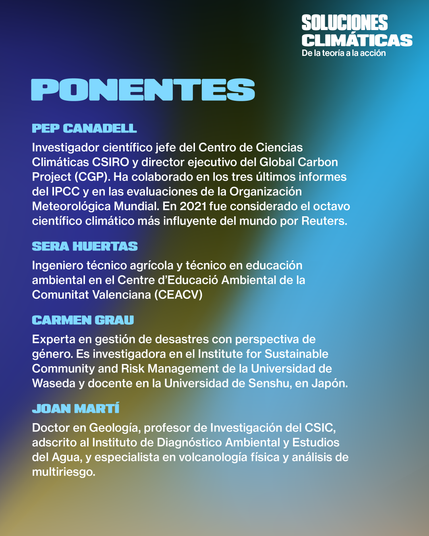 SOLUCIONES CLIMÁTICAS
De la teoría a la acción

PONENTES

PEP CANADELL

Investigador científico jefe del Centro de Ciencias Climáticas CSIRO y director ejecutivo del Global Carbon Project (CGP). Ha colaborado en los tres últimos informes del IPCC y en las evaluaciones de la Organización Meteorológica Mundial. En 2021 fue considerado el octavo científico climático más influyente del mundo por Reuters.

SERA HUERTAS

Ingeniero técnico agrícola y técnico en educación ambiental en el Centre d'Educació Ambiental de la Comunitat Valenciana (CEACV)

CARMEN GRAU

Experta en gestión de desastres con perspectiva de género. Es investigadora en el Institute for Sustainable Community and Risk Management de la Universidad de Waseda y docente en la Universidad de Senshu, en Japón.

JOAN MARTÍ

Doctor en Geología, profesor de Investigación del CSIC, adscrito al Instituto de Diagnóstico Ambiental y Estudios del Agua, y especialista en volcanología física y análisis de multiriesgo.